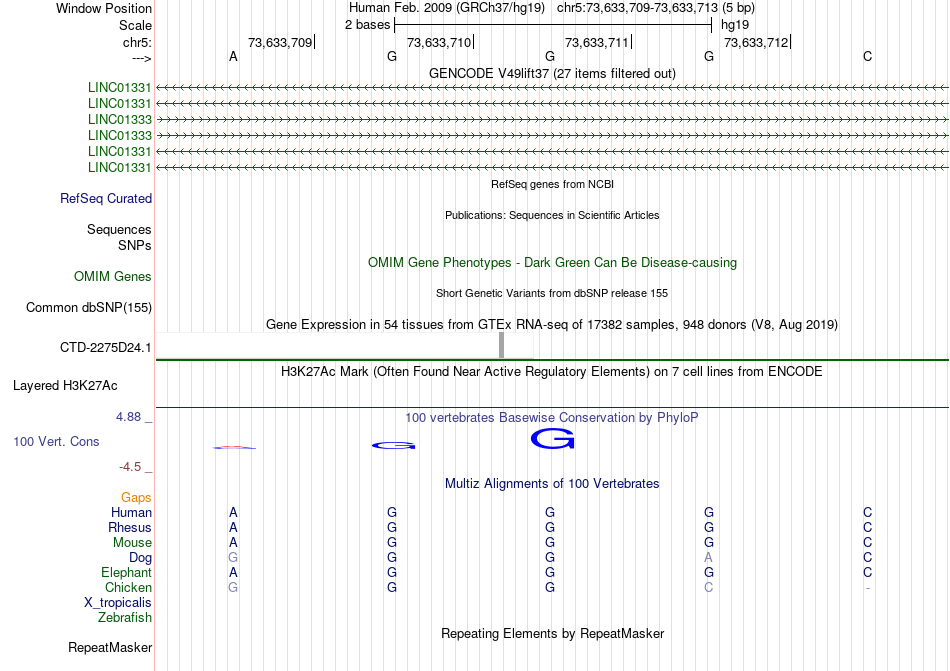 Window Position Human Feb. 2009 (GRCh37/hg19) chr5:73,633,709-73,633,713 (5 bp)
Scale 2 bases hg19
chr5: 73,633,709 73,633,710 73,633,711 73,633,712
---> A G G G C
GENCODE V49lift37 (27 items filtered out)
LINC01331
LINC01331
LINC01333
LINC01333
LINC01331
LINC01331
RefSeq genes from NCBI
RefSeq Curated
Publications: Sequences in Scientific Articles
Sequences
SNPs
OMIM Gene Phenotypes - Dark Green Can Be Disease-causing
OMIM Genes
Short Genetic Variants from dbSNP release 155
Common dbSNP(155)
Gene Expression in 54 tissues from GTEx RNA-seq of 17382 samples, 948 donors (V8, Aug 2019)
CTD-2275D24.1
H3K27Ac Mark (Often Found Near Active Regulatory Elements) on 7 cell lines from ENCODE
Layered H3K27Ac
4.88 _ 100 vertebrates Basewise Conservation by PhyloP
100 Vert. Cons
G G
-4.5 _
Multiz Alignments of 100 Vertebrates
Gaps
Human A G G G C
Rhesus A G G G C
Mouse A G G G C
Dog G G G A C
Elephant A G G G C
Chicken G G G C -
X_tropicalis
Zebrafish
Repeating Elements by RepeatMasker
RepeatMasker